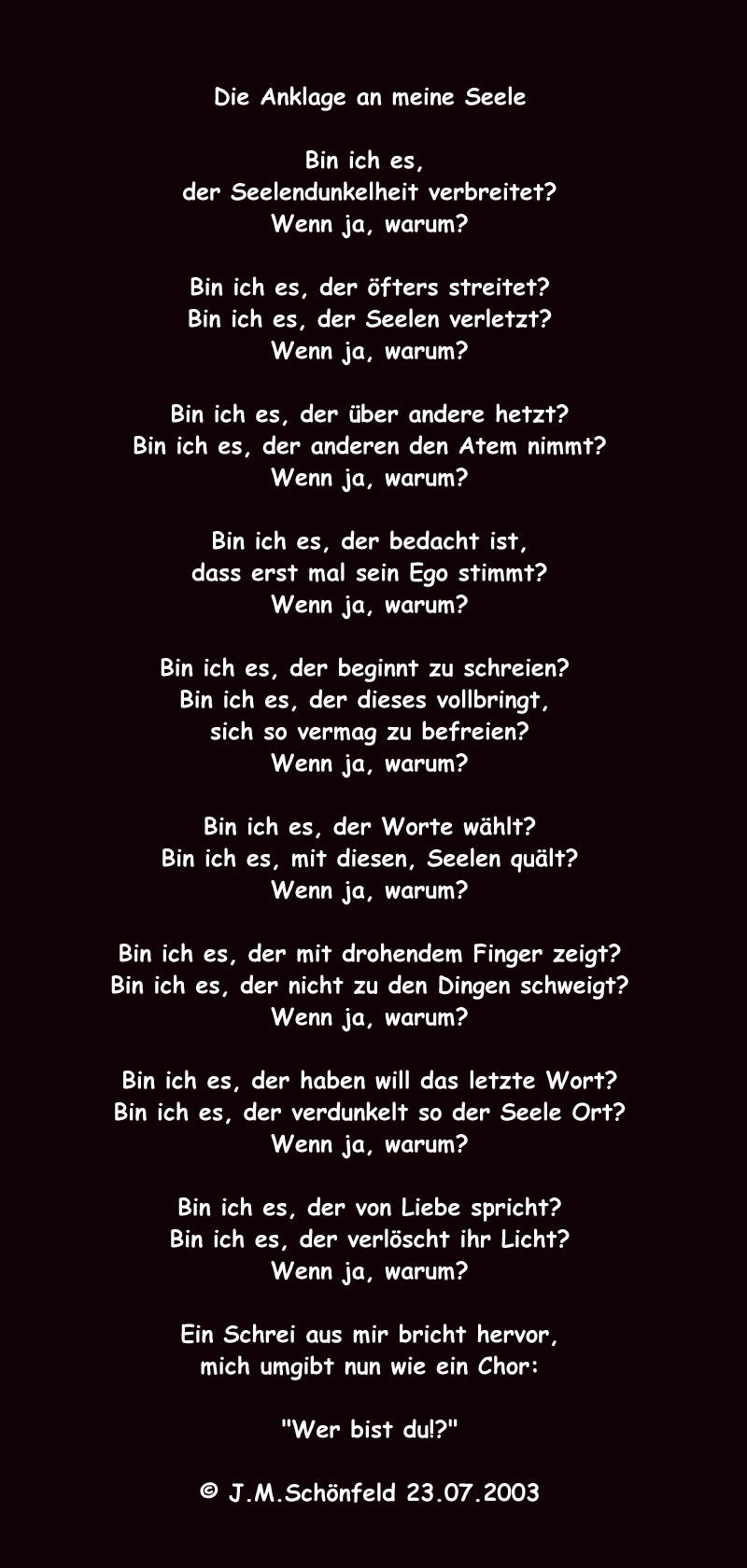 Die Anklage an meine Seele

Bin ich es,
der Seelendunkelheit verbreitet?
Wenn ja, warum?

Bin ich es, der öfters streitet?
Bin ich es, der Seelen verletzt?
Wenn ja, warum?

Bin ich es, der über andere hetzt?
Bin ich es, der anderen den Atem nimmt?
Wenn ja, warum?

Bin ich es, der bedacht ist,
dass erst mal sein Ego stimmt?
Wenn ja, warum?

Bin ich es, der beginnt zu schreien?
Bin ich es, der dieses vollbringt,
sich so vermag zu befreien?
Wenn ja, warum?

Bin ich es, der Worte wählt?
Bin ich es, mit diesen, Seelen quält?
Wenn ja, warum?

Bin ich es, der mit drohendem Finger zeigt?
Bin ich es, der nicht zu den Dingen schweigt?
Wenn ja, warum?

Bin ich es, der haben will das letzte Wort?
Bin ich es, der verdunkelt so der Seele Ort?
Wenn ja, warum?

Bin ich es, der von Liebe spricht?
Bin ich es, der verlöscht ihr Licht?
Wenn ja, warum?

Ein Schrei aus mir bricht hervor,
mich umgibt nun wie ein Chor:

"Wer bist du!?"

© J.M.Schönfeld 23.07.2003